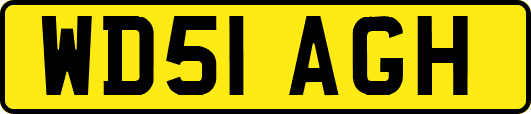 WD51 AGH